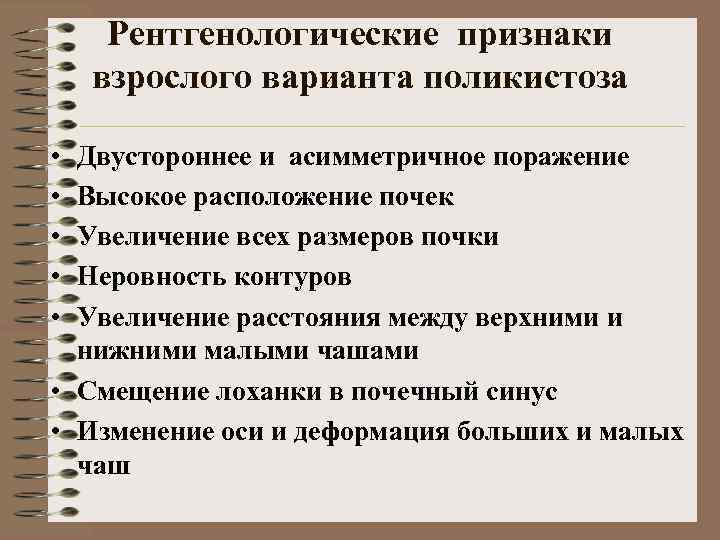 Рентгенологические признаки взрослого варианта поликистоза

• Двустороннее и асимметричное поражение
• Высокое расположение почек
• Увеличение всех размеров почки
• Неровность контуров
• Увеличение расстояния между верхними и нижними малыми чашами
• Смещение лоханки в почечный синус
• Изменение оси и деформация больших и малых чаш